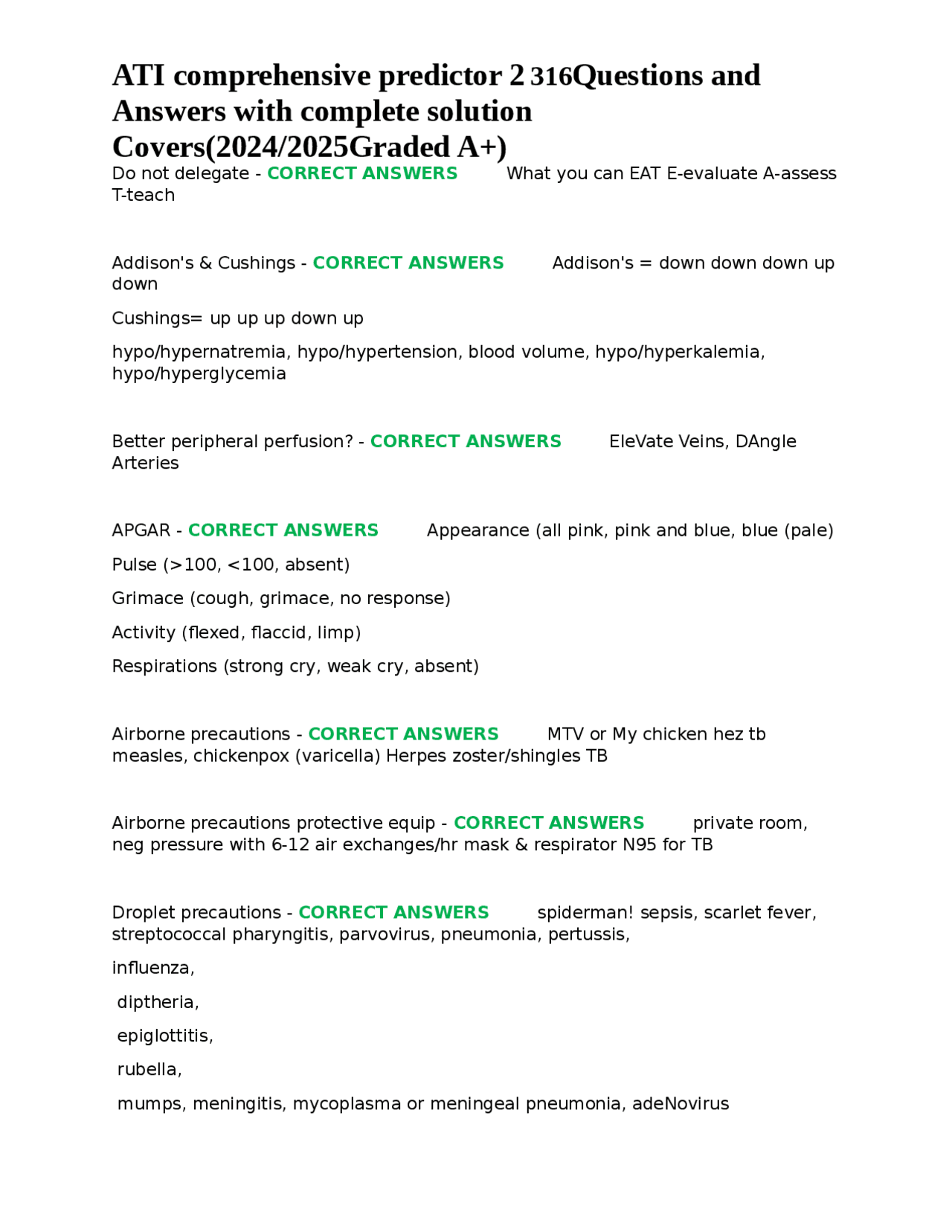 ATI comprehensive predictor 2 316Questions and Answers with complete solution Covers(2024/2025Graded A+)

Do not delegate - CORRECT ANSWERS What you can EAT E-evaluate A-assess T-teach

Addison's & Cushings - CORRECT ANSWERS Addison's = down down down up down

Cushings= up up up down up

hypo/hypernatremia, hypo/hypertension, blood volume, hypo/hyperkalemia, hypo/hyperglycemia

Better peripheral perfusion? - CORRECT ANSWERS EleVate Veins, DAngle Arteries

APGAR - CORRECT ANSWERS Appearance (all pink, pink and blue, blue (pale)

Pulse (>100, <100, absent)

Grimace (cough, grimace, no response)

Activity (flexed, flaccid, limp)

Respirations (strong cry, weak cry, absent)

Airborne precautions - CORRECT ANSWERS MTV or My chicken hez tb measles, chickenpox (varicella) Herpes zoster/shingles TB

Airborne precautions protective equip - CORRECT ANSWERS private room, neg pressure with 6-12 air exchanges/hr mask & respirator N95 for TB

Droplet precautions - CORRECT ANSWERS spiderman! sepsis, scarlet fever, streptococcal pharyngitis, parvovirus, pneumonia, pertussis,

influenza,

diptheria,

epiglottitis,

rubella,

mumps, meningitis, mycoplasma or meningeal pneumonia, adeNovirus